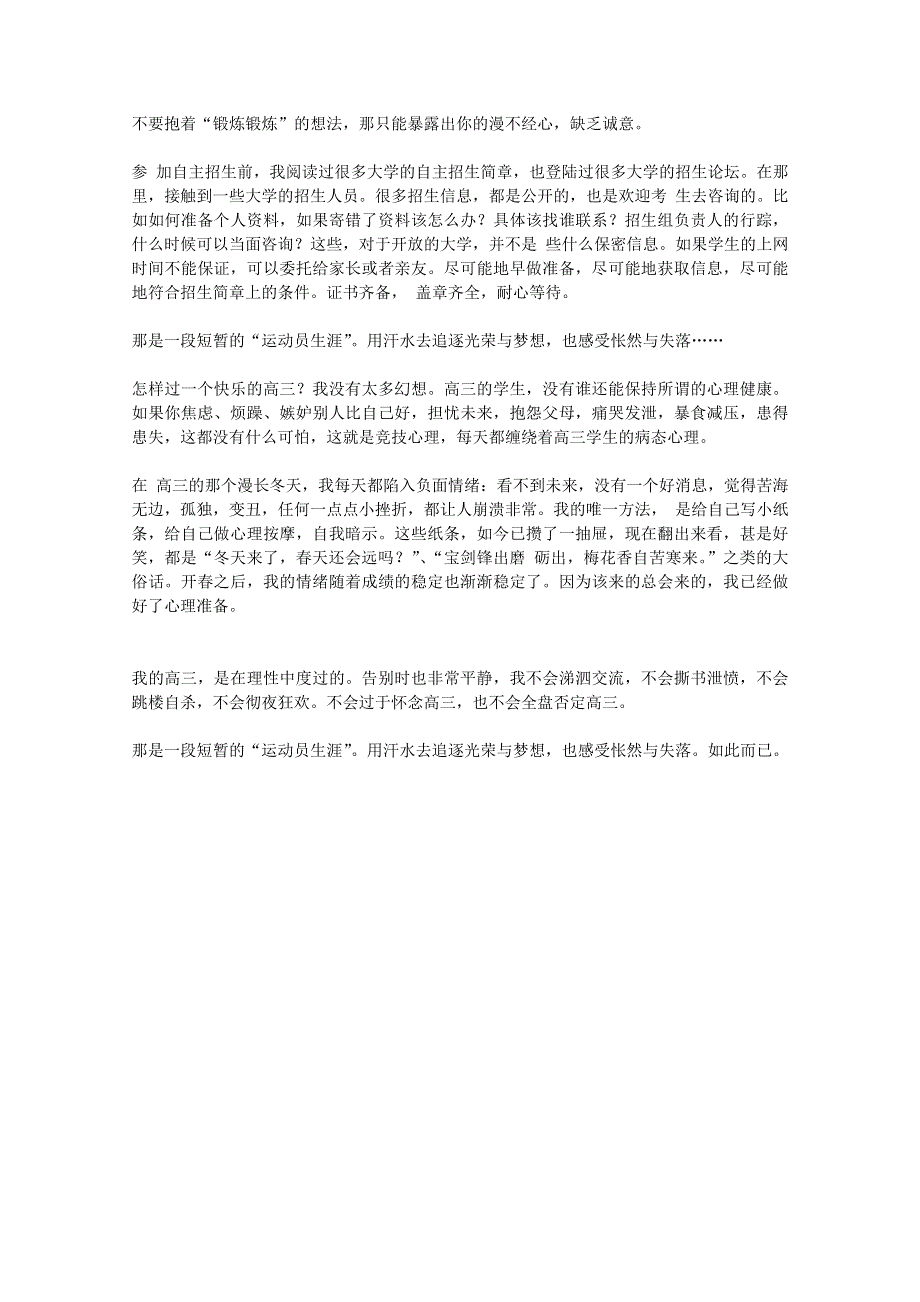 不要抱着“锻炼锻炼”的想法，那只能暴露出你的漫不经心，缺乏诚意。

参 加自主招生前，我阅读过很多大学的自主招生简章，也登陆过很多大学的招生论坛。在那里，接触到一些大学的招生人员。很多招生信息，都是公开的，也是欢迎考 生去咨询的。比如如何准备个人资料，如果寄错了资料该怎么办？具体该找谁联系？招生组负责人的行踪，什么时候可以当面咨询？这些，对于开放的大学，并不是 些什么保密信息。如果学生的上网时间不能保证，可以委托给家长或者亲友。尽可能地早做准备，尽可能地获取信息，尽可能地符合招生简章上的条件。证书齐备， 盖章齐全，耐心等待。

那是一段短暂的“运动员生涯”。用汗水去追逐光荣与梦想，也感受怅然与失落……

怎样过一个快乐的高三？我没有太多幻想。高三的学生，没有谁还能保持所谓的心理健康。如果你焦虑、烦躁、嫉妒别人比自己好，担忧未来，抱怨父母，痛哭发泄，暴食减压，患得患失，这都没有什么可怕，这就是竞技心理，每天都缠绕着高三学生的病态心理。

在 高三的那个漫长冬天，我每天都陷入负面情绪：看不到未来，没有一个好消息，觉得苦海无边，孤独，变丑，任何一点点小挫折，都让人崩溃非常。我的唯一方法， 是给自己写小纸条，给自己做心理按摩，自我暗示。这些纸条，如今已攒了一抽屉，现在翻出来看，甚是好笑，都是“冬天来了，春天还会远吗？”、“宝剑锋出磨 砺出，梅花香自苦寒来。”之类的大俗话。开春之后，我的情绪随着成绩的稳定也渐渐稳定了。因为该来的总会来的，我已经做好了心理准备。

我的高三，是在理性中度过的。告别时也非常平静，我不会涕泗交流，不会撕书泄愤，不会跳楼自杀，不会彻夜狂欢。不会过于怀念高三，也不会全盘否定高三。

那是一段短暂的“运动员生涯”。用汗水去追逐光荣与梦想，也感受怅然与失落。如此而已。